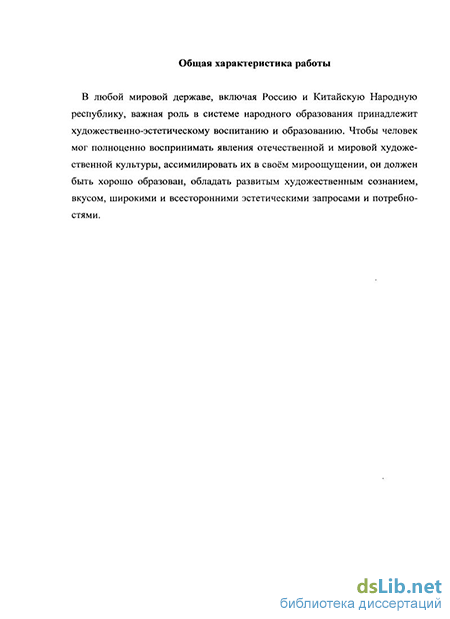 Общая характеристика работы

В любой мировой державе, включая Россию и Китайскую Народную республику, важная роль в системе народного образования принадлежит художественно-эстетическому воспитанию и образованию. Чтобы человек мог полноценно воспринимать явления отечественной и мировой художественной культуры, ассимилировать их в своём мироощущении, он должен быть хорошо образован, обладать развитым художественным сознанием, вкусом, широкими и всесторонними эстетическими запросами и потребностями.

dsLib.net
библиотека диссертаций